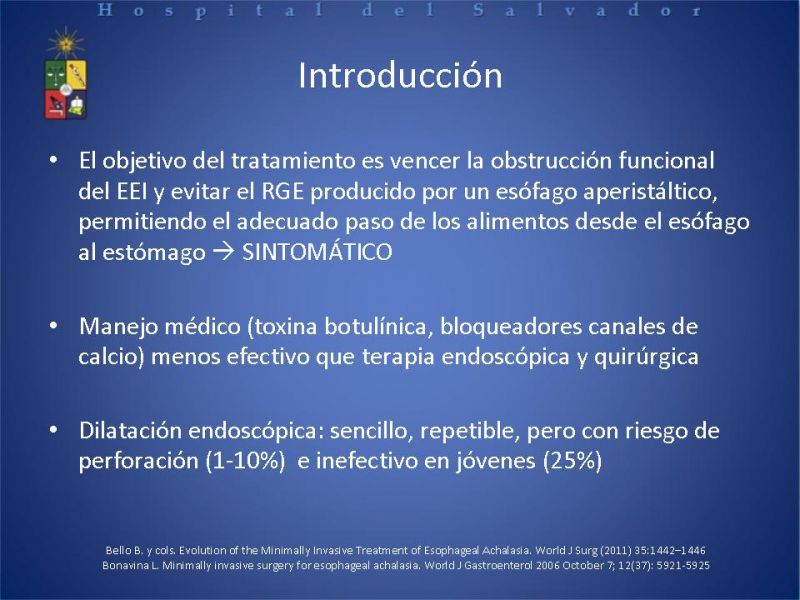 Hospital del Salvador

Introducción

• El objetivo del tratamiento es vencer la obstrucción funcional del EEI y evitar el RGE producido por un esófago aperistáltico, permitiendo el adecuado paso de los alimentos desde el esófago al estómago → SINTOMÁTICO

• Manejo médico (toxina botulínica, bloqueadores canales de calcio) menos efectivo que terapia endoscópica y quirúrgica

• Dilatación endoscópica: sencillo, repetible, pero con riesgo de perforación (1-10%) e inefectivo en jóvenes (25%)

Bello B. y cols. Evolution of the Minimally Invasive Treatment of Esophageal Achalasia. World J Surg (2011) 35:1442–1446
Bonavina L. Minimally invasive surgery for esophageal achalasia. World J Gastroenterol 2006 October 7; 12(37): 5921-5925